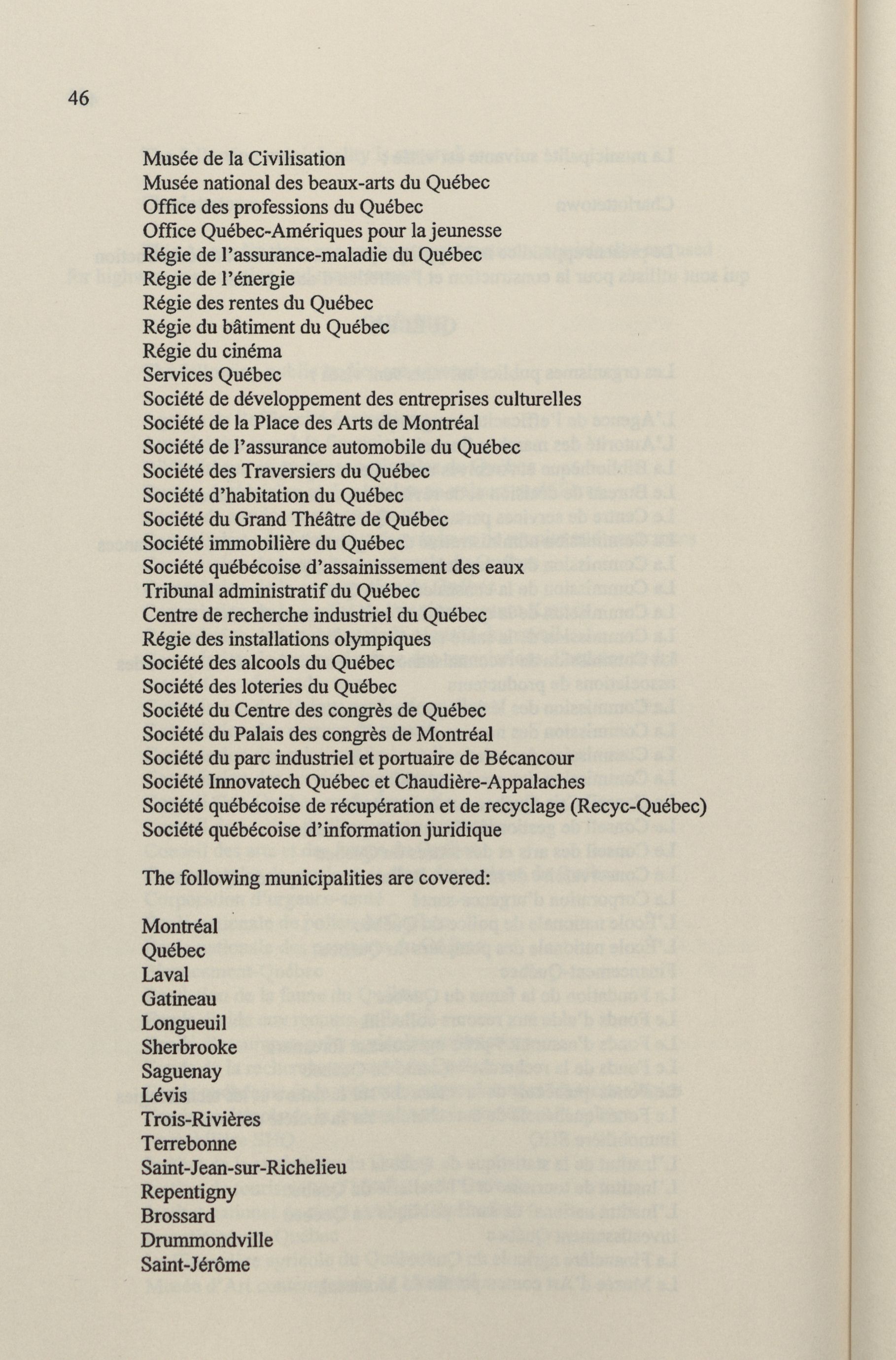 46

Musée de la Civilisation
Musée national des beaux-arts du Québec
Office des professions du Québec
Office Québec-Amériques pour la jeunesse
Régie de l'assurance-maladie du Québec
Régie de l'énergie
Régie des rentes du Québec
Régie du bâtiment du Québec
Régie du cinéma
Services Québec
Société de développement des entreprises culturelles
Société de la Place des Arts de Montréal
Société de l'assurance automobile du Québec
Société des Traversiers du Québec
Société d'habitation du Québec
Société du Grand Théâtre de Québec
Société immobilière du Québec
Société québécoise d'assainissement des eaux
Tribunal administratif du Québec
Centre de recherche industriel du Québec
Régie des installations olympiques
Société des alcools du Québec
Société des loteries du Québec
Société du Centre des congrès de Québec
Société du Palais des congrès de Montréal
Société du parc industriel et portuaire de Bécancour
Société Innovatech Québec et Chaudière-Appalaches
Société québécoise de récupération et de recyclage (Recyc-Québec)
Société québécoise d'information juridique

The following municipalities are covered:

Montréal
Québec
Laval
Gatineau
Longueuil
Sherbrooke
Saguenay
Lévis
Trois-Rivières
Terrebonne
Saint-Jean-sur-Richelieu
Repentigny
Brossard
Drummondville
Saint-Jérôme